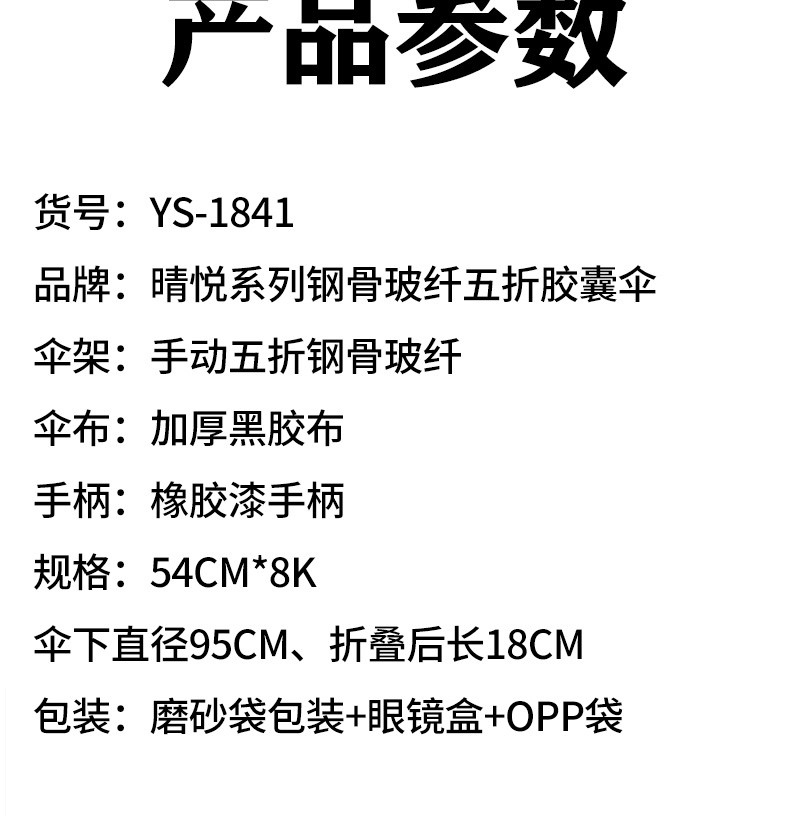 产品参数

货号：YS-1841

品牌：晴悦系列钢骨玻纤五折胶囊伞

伞架：手动五折钢骨玻纤

伞布：加厚黑胶布

手柄：橡胶漆手柄

规格：54CM*8K

伞下直径95CM、折叠后长18CM

包装：磨砂袋包装+眼镜盒+OPP袋